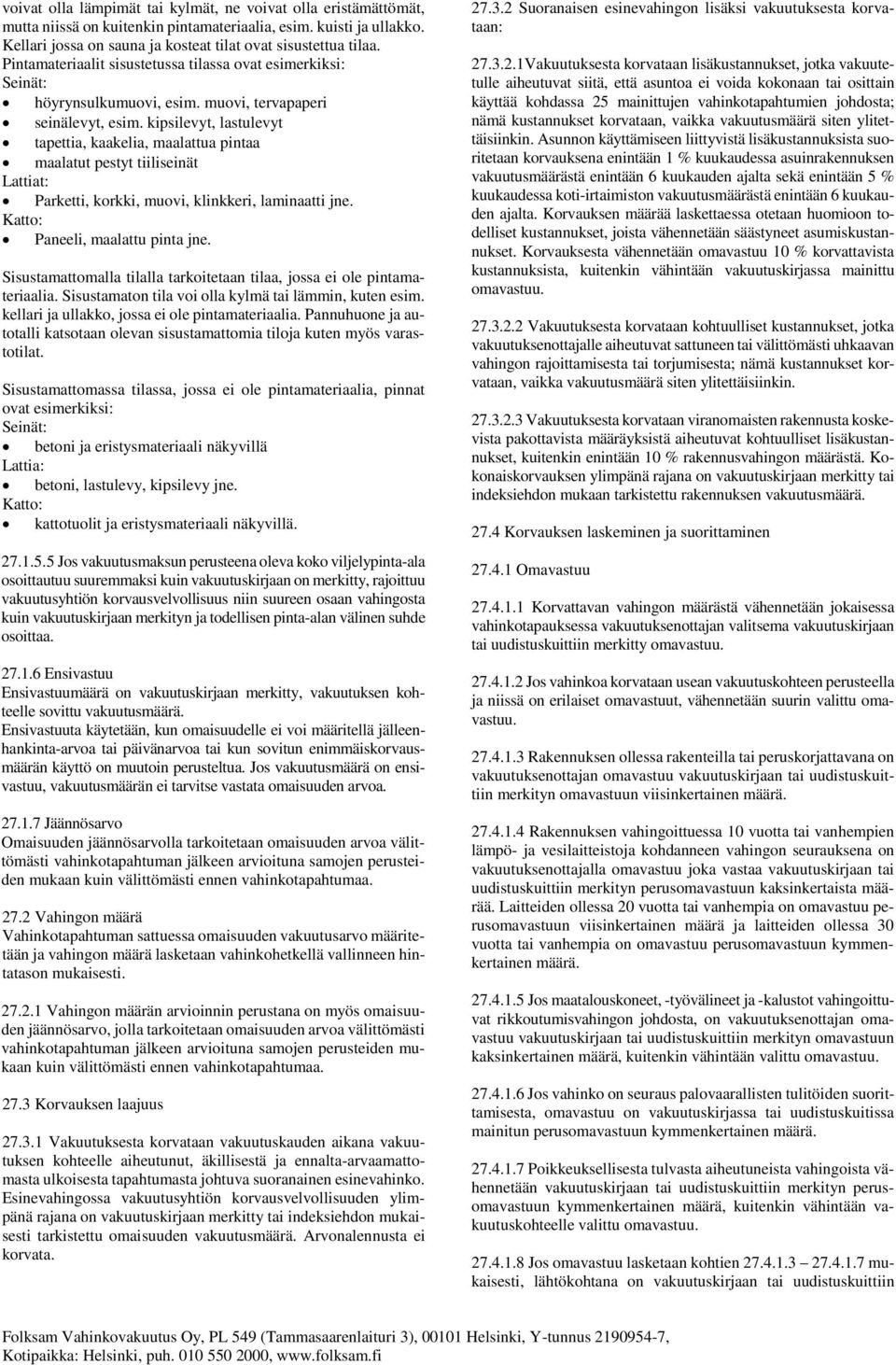 voivat olla lämpimät tai kylmät, ne voivat olla eristämättömät, mutta niissä on kuitenkin pintamateriaalia, esim. kuisti ja ullakko. Kellari jossa on sauna ja kosteat tilat ovat sisustettua tilaa.
Pintamateriaalit sisustetussa tilassa ovat esimerkiksi:
Seinät:
• höyrynsulkumuovi, esim. muovi, tervapaperi
• seinälevyt, esim. kipsilevyt, lastulevyt
• tapettia, kaakelia, maalattua pintaa
• maalatut pestyt tiiliseinät
Lattiat:
• Parketti, korkki, muovi, klinkkeri, laminaatti jne.
Katto:
• Paneeli, maalattu pinta jne.

Sisustamattomalla tilalla tarkoitetaan tilaa, jossa ei ole pintamateriaalia. Sisustamaton tila voi olla kylmä tai lämmin, kuten esim. kellari ja ullakko, jossa ei ole pintamateriaalia. Pannuhuone ja autotalli katsotaan olevan sisustamattomia tiloja kuten myös varastotilat.

Sisustamattomassa tilassa, jossa ei ole pintamateriaalia, pinnat ovat esimerkiksi:
Seinät:
• betoni ja eristysmateriaali näkyvillä
Lattia:
• betoni, lastulevy, kipsilevy jne.
Katto:
• kattotuolit ja eristysmateriaali näkyvillä.

27.1.5.5 Jos vakuutusmaksun perusteena oleva koko viljelypinta-ala osoittautuu suuremmaksi kuin vakuutuskirjaan on merkitty, rajoittuu vakuutusyhtiön korvausvelvollisuus niin suureen osaan vahingosta kuin vakuutuskirjaan merkityn ja todellisen pinta-alan välinen suhde osoittaa.

27.1.6 Ensivastuu
Ensivastuumäärä on vakuutuskirjaan merkitty, vakuutuksen kohteelle sovittu vakuutusmäärä.
Ensivastuuta käytetään, kun omaisuudelle ei voi määritellä jälleenhankinta-arvoa tai päivänarvoa tai kun sovitun enimmäiskorvausmäärän käyttö on muutoin perusteltua. Jos vakuutusmäärä on ensivastuu, vakuutusmäärän ei tarvitse vastata omaisuuden arvoa.

27.1.7 Jäännösarvo
Omaisuuden jäännösarvolla tarkoitetaan omaisuuden arvoa välittömästi vahinkotapahtuman jälkeen arvioituna samojen perusteiden mukaan kuin välittömästi ennen vahinkotapahtumaa.

27.2 Vahingon määrä
Vahinkotapahtuman sattuessa omaisuuden vakuutusarvo määritetään ja vahingon määrä lasketaan vahinkohetkellä vallinneen hintatason mukaisesti.

27.2.1 Vahingon määrän arvioinnin perustana on myös omaisuuden jäännösarvo, jolla tarkoitetaan omaisuuden arvoa välittömästi vahinkotapahtuman jälkeen arvioituna samojen perusteiden mukaan kuin välittömästi ennen vahinkotapahtumaa.

27.3 Korvauksen laajuus

27.3.1 Vakuutuksesta korvataan vakuutuskauden aikana vakuutuksen kohteelle aiheutunut, äkillisestä ja ennalta-arvaamattomasta ulkoisesta tapahtumasta johtuva suoranainen esinevahinko. Esinevahingossa vakuutusyhtiön korvausvelvollisuuden ylimpänä rajana on vakuutuskirjaan merkitty tai indeksiehdon mukaisesti tarkistettu omaisuuden vakuutusmäärä. Arvonalennusta ei korvata.

27.3.2 Suoranaisen esinevahingon lisäksi vakuutuksesta korvataan:

27.3.2.1Vakuutuksesta korvataan lisäkustannukset, jotka vakuutetulle aiheutuvat siitä, että asuntoa ei voida kokonaan tai osittain käyttää kohdassa 25 mainittujen vahinkotapahtumien johdosta; nämä kustannukset korvataan, vaikka vakuutusmäärä siten ylitettäisiinkin. Asunnon käyttämiseen liittyvistä lisäkustannuksista suoritetaan korvauksena enintään 1 % kuukaudessa asuinrakennuksen vakuutusmäärästä enintään 6 kuukauden ajalta sekä enintään 5 % kuukaudessa koti-irtaimiston vakuutusmäärästä enintään 6 kuukauden ajalta. Korvauksen määrää laskettaessa otetaan huomioon todelliset kustannukset, joista vähennetään säästyneet asumiskustannukset. Korvauksesta vähennetään omavastuu 10 % korvattavista kustannuksista, kuitenkin vähintään vakuutuskirjassa mainittu omavastuu.

27.3.2.2 Vakuutuksesta korvataan kohtuulliset kustannukset, jotka vakuutuksenottajalle aiheutuvat sattuneen tai välittömästi uhkaavan vahingon rajoittamisesta tai torjumisesta; nämä kustannukset korvataan, vaikka vakuutusmäärä siten ylitettäisiinkin.

27.3.2.3 Vakuutuksesta korvataan viranomaisten rakennusta koskevista pakottavista määräyksistä aiheutuvat kohtuulliset lisäkustannukset, kuitenkin enintään 10 % rakennusvahingon määrästä. Kokonaiskorvauksen ylimpänä rajana on vakuutuskirjaan merkitty tai indeksiehdon mukaan tarkistettu rakennuksen vakuutusmäärä.

27.4 Korvauksen laskeminen ja suorittaminen

27.4.1 Omavastuu

27.4.1.1 Korvattavan vahingon määrästä vähennetään jokaisessa vahinkotapauksessa vakuutuksenottajan valitsema vakuutuskirjaan tai uudistuskuittiin merkitty omavastuu.

27.4.1.2 Jos vahinkoa korvataan usean vakuutuskohteen perusteella ja niissä on erilaiset omavastuut, vähennetään suurin valittu omavastuu.

27.4.1.3 Rakennuksen ollessa rakenteilla tai peruskorjattavana on vakuutuksenottajan omavastuu vakuutuskirjaan tai uudistuskuittiin merkityn omavastuun viisinkertainen määrä.

27.4.1.4 Rakennuksen vahingoittuessa 10 vuotta tai vanhempien lämpö- ja vesilaitteistoja kohdanneen vahingon seurauksena on vakuutuksenottajalla omavastuu joka vastaa vakuutuskirjaan tai uudistuskuittiin merkityn perusomavastuun kaksinkertaista määrää. Laitteiden ollessa 20 vuotta tai vanhempia on omavastuu perusomavastuun viisinkertainen määrä ja laitteiden ollessa 30 vuotta tai vanhempia on omavastuu perusomavastuun kymmenkertainen määrä.

27.4.1.5 Jos maatalouskoneet, -työvälineet ja -kalustot vahingoittuvat rikkoutumisvahingon johdosta, on vakuutuksenottajan omavastuu vakuutuskirjaan tai uudistuskuittiin merkityn omavastuun kaksinkertainen määrä, kuitenkin vähintään valittu omavastuu.

27.4.1.6 Jos vahinko on seuraus palovaarallisten tulitöiden suorittamisesta, omavastuu on vakuutuskirjassa tai uudistuskuitissa mainitun perusomavastuun kymmenkertainen määrä.

27.4.1.7 Poikkeuksellisesta tulvasta aiheutuneista vahingoista vähennetään vakuutuskirjaan tai uudistuskuittiin merkityn perusomavastuun kymmenkertainen määrä, kuitenkin vähintään vakuutuskohteelle valittu omavastuu.

27.4.1.8 Jos omavastuu lasketaan kohtien 27.4.1.3 – 27.4.1.7 mukaisesti, lähtökohtana on vakuutuskirjaan tai uudistuskuittiin

Folksam Vahinkovakuutus Oy, PL 549 (Tammasaarenlaituri 3), 00101 Helsinki, Y-tunnus 2190954-7, Kotipaikka: Helsinki, puh. 010 550 2000, www.folksam.fi